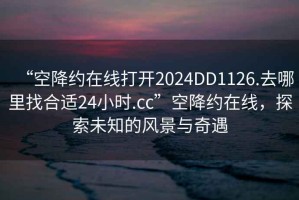 “空降约在线打开2024DD1126.去哪里找合适24小时.cc”空降约在线，探索未知的风景与奇遇